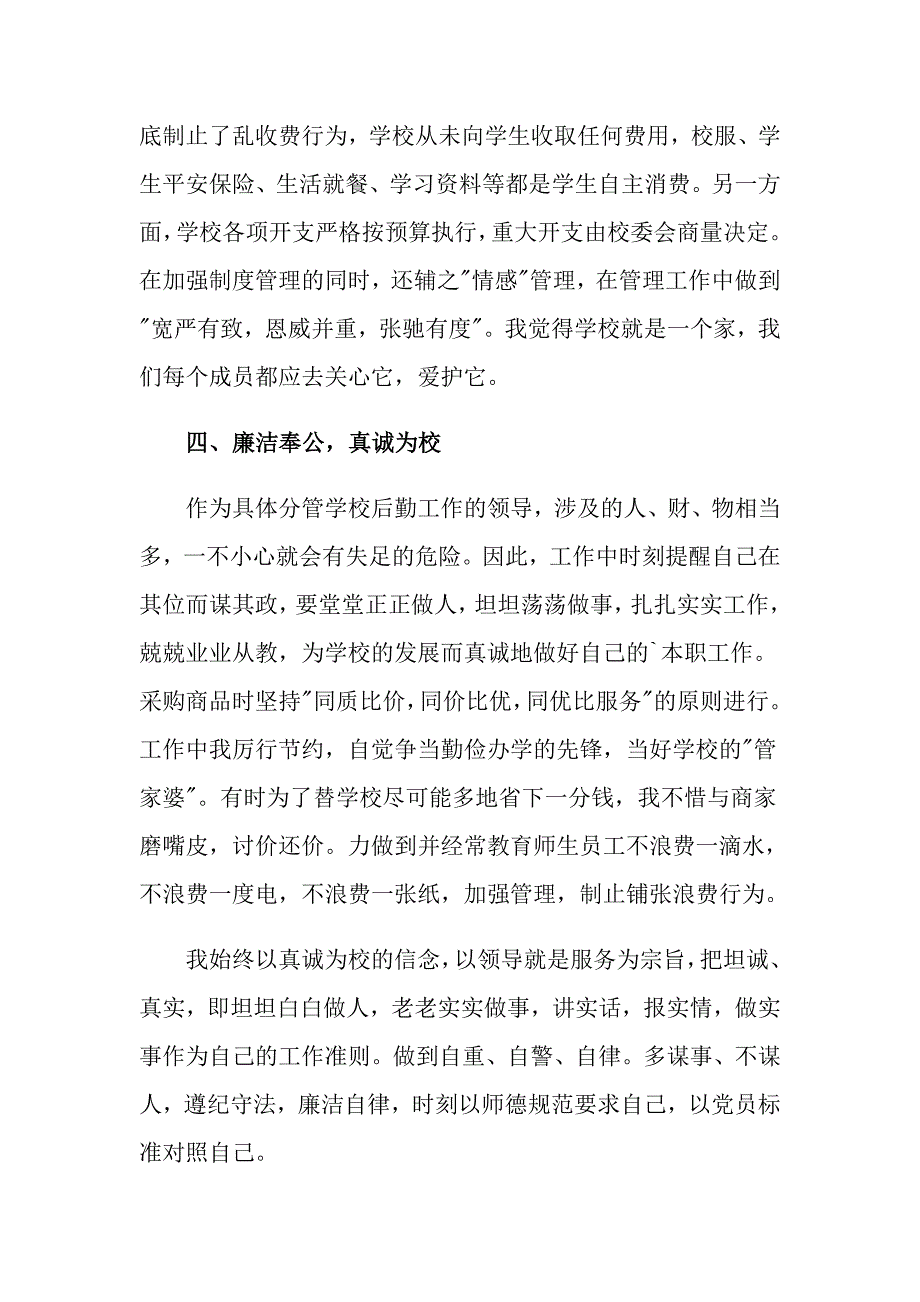 底制止了乱收费行为，学校从未向学生收取任何费用，校服、学生平安保险、生活就餐、学习资料等都是学生自主消费。另一方面，学校各项开支严格按预算执行，重大开支由校委会商量决定。在加强制度管理的同时，还辅之"情感"管理，在管理工作中做到"宽严有致，恩威并重，张驰有度"。我觉得学校就是一个家，我们每个成员都应去关心它，爱护它。

四、廉洁奉公，真诚为校

作为具体分管学校后勤工作的领导，涉及的人、财、物相当多，一不小心就会有失足的危险。因此，工作中时刻提醒自己在其位而谋其政，要堂堂正正做人，坦坦荡荡做事，扎扎实实工作，兢兢业业从教，为学校的发展而真诚地做好自己的`本职工作。采购商品时坚持"同质比价，同价比优，同优比服务"的原则进行。工作中我厉行节约，自觉争当勤俭办学的先锋，当好学校的"管家婆"。有时为了替学校尽可能多地省下一分钱，我不惜与商家磨嘴皮，讨价还价。力做到并经常教育师生员工不浪费一滴水，不浪费一度电，不浪费一张纸，加强管理，制止铺张浪费行为。

我始终以真诚为校的信念，以领导就是服务为宗旨，把坦诚、真实，即坦坦白白做人，老老实实做事，讲实话，报实情，做实事作为自己的工作准则。做到自重、自警、自律。多谋事、不谋人，遵纪守法，廉洁自律，时刻以师德规范要求自己，以党员标准对照自己。